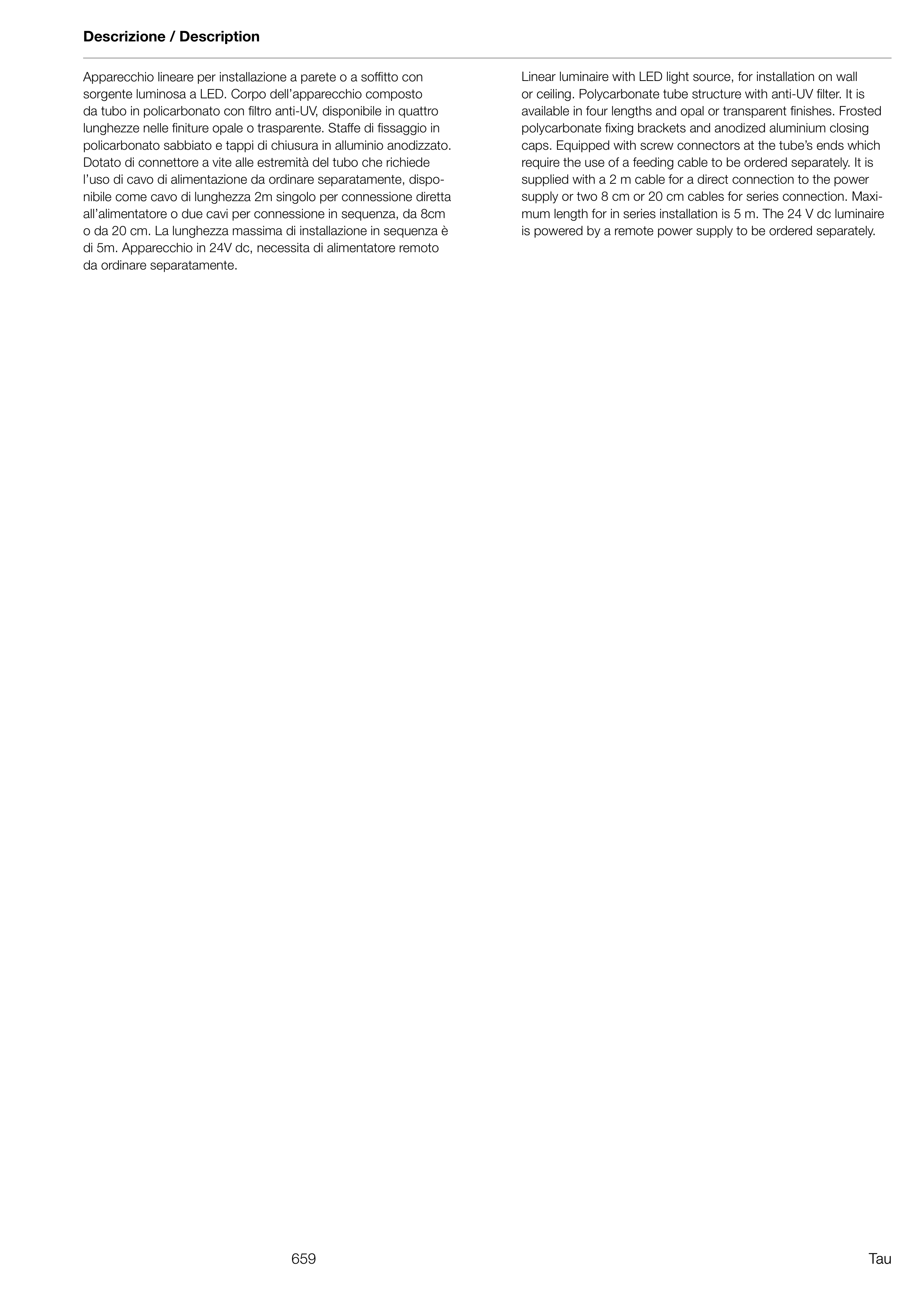 Descrizione / Description

Apparecchio lineare per installazione a parete o a soffitto con sorgente luminosa a LED. Corpo dell'apparecchio composto da tubo in policarbonato con filtro anti-UV, disponibile in quattro lunghezze nelle finiture opale o trasparente. Staffe di fissaggio in policarbonato sabbiato e tappi di chiusura in alluminio anodizzato. Dotato di connettore a vite alle estremità del tubo che richiede l'uso di cavo di alimentazione da ordinare separatamente, disponibile come cavo di lunghezza 2m singolo per connessione diretta all'alimentatore o due cavi per connessione in sequenza, da 8cm o da 20 cm. La lunghezza massima di installazione in sequenza è di 5m. Apparecchio in 24V dc, necessita di alimentatore remoto da ordinare separatamente.

Linear luminaire with LED light source, for installation on wall or ceiling. Polycarbonate tube structure with anti-UV filter. It is available in four lengths and opal or transparent finishes. Frosted polycarbonate fixing brackets and anodized aluminium closing caps. Equipped with screw connectors at the tube's ends which require the use of a feeding cable to be ordered separately. It is supplied with a 2 m cable for a direct connection to the power supply or two 8 cm or 20 cm cables for series connection. Maximum length for in series installation is 5 m. The 24 V dc luminaire is powered by a remote power supply to be ordered separately.

659

Tau